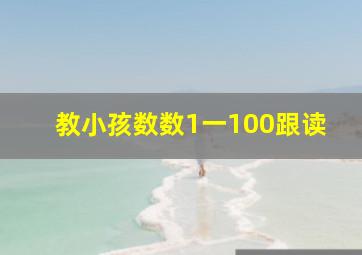 教小孩数数1一100跟读